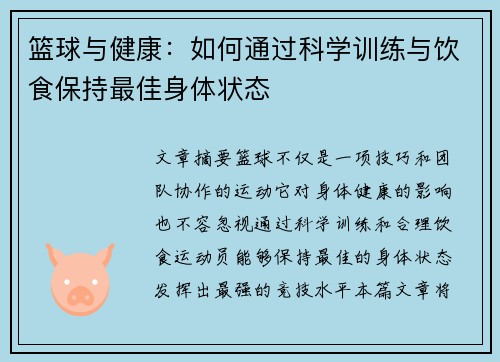 篮球与健康：如何通过科学训练与饮食保持最佳身体状态

文章摘要篮球不仅是一项技巧和团队协作的运动它对身体健康的影响也不容忽视通过科学训练和合理饮食运动员能够保持最佳的身体状态发挥出最强的竞技水平本篇文章将